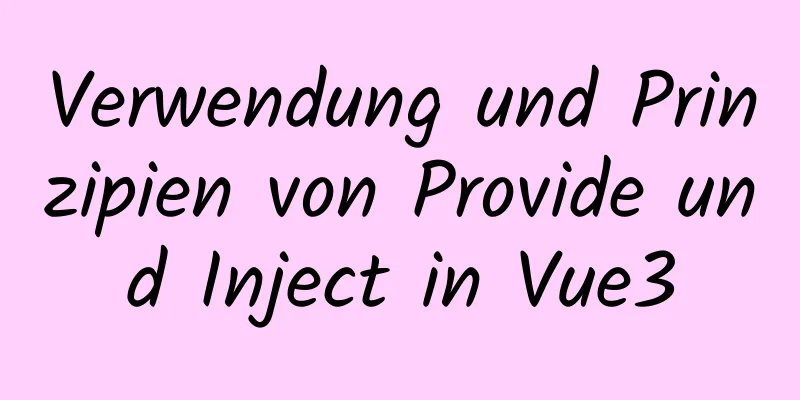 Verwendung und Prinzipien von Provide und Inject in Vue3